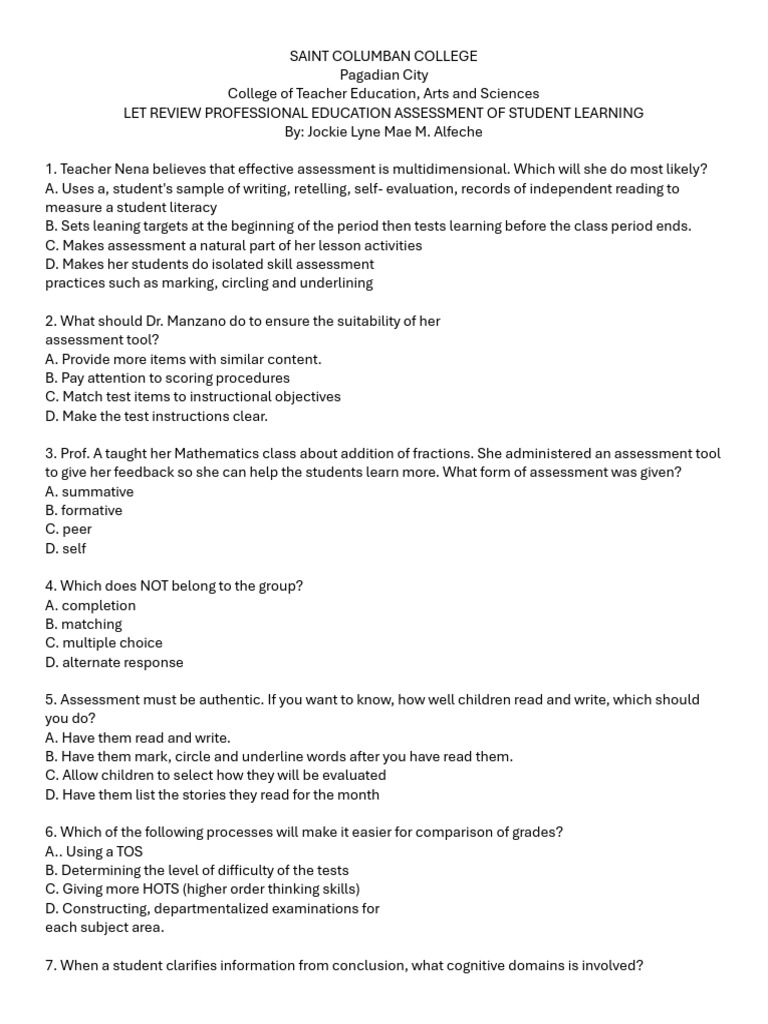 SAINT COLUMBAN COLLEGE
Pagadian City
College of Teacher Education, Arts and Sciences
LET REVIEW PROFESSIONAL EDUCATION ASSESSMENT OF STUDENT LEARNING
By: Jockie Lyne Mae M. Alfeche

1. Teacher Nena believes that effective assessment is multidimensional. Which will she do most likely?
A. Uses a, student's sample of writing, retelling, self- evaluation, records of independent reading to measure a student literacy
B. Sets leaning targets at the beginning of the period then tests learning before the class period ends.
C. Makes assessment a natural part of her lesson activities
D. Makes her students do isolated skill assessment practices such as marking, circling and underlining

2. What should Dr. Manzano do to ensure the suitability of her assessment tool?
A. Provide more items with similar content.
B. Pay attention to scoring procedures
C. Match test items to instructional objectives
D. Make the test instructions clear.

3. Prof. A taught her Mathematics class about addition of fractions. She administered an assessment tool to give her feedback so she can help the students learn more. What form of assessment was given?
A. summative
B. formative
C. peer
D. self

4. Which does NOT belong to the group?
A. completion
B. matching
C. multiple choice
D. alternate response

5. Assessment must be authentic. If you want to know, how well children read and write, which should you do?
A. Have them read and write.
B. Have them mark, circle and underline words after you have read them.
C. Allow children to select how they will be evaluated
D. Have them list the stories they read for the month

6. Which of the following processes will make it easier for comparison of grades?
A.. Using a TOS
B. Determining the level of difficulty of the tests
C. Giving more HOTS (higher order thinking skills)
D. Constructing, departmentalized examinations for each subject area.

7. When a student clarifies information from conclusion, what cognitive domains is involved?